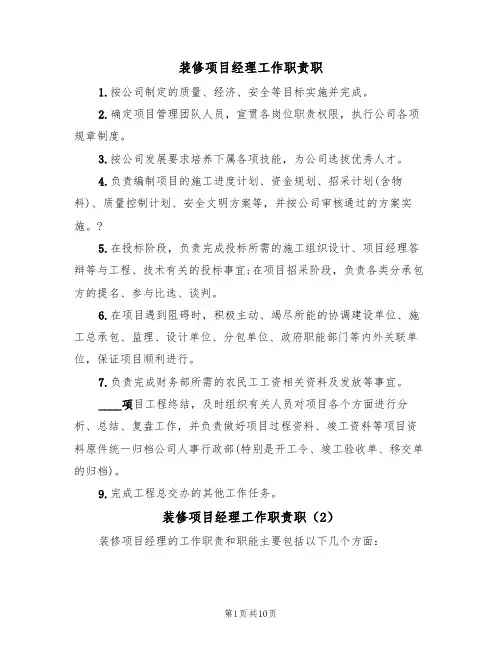 装修项目经理工作职责职

1.按公司制定的质量、经济、安全等目标实施并完成。

2.确定项目管理团队人员，宣贯各岗位职责权限，执行公司各项规章制度。

3.按公司发展要求培养下属各项技能，为公司选拔优秀人才。

4.负责编制项目的施工进度计划、资金规划、招采计划(含物料)、质量控制计划、安全文明方案等，并按公司审核通过的方案实施。?

5.在投标阶段，负责完成投标所需的施工组织设计、项目经理答辩等与工程、技术有关的投标事宜;在项目招采阶段，负责各类分承包方的提名、参与比选、谈判。

6.在项目遇到阻碍时，积极主动、竭尽所能的协调建设单位、施工总承包、监理、设计单位、分包单位、政府职能部门等内外关联单位，保证项目顺利进行。

7.负责完成财务部所需的农民工工资相关资料及发放等事宜。

____项目工程终结，及时组织有关人员对项目各个方面进行分析、总结、复盘工作，并负责做好项目过程资料、竣工资料等项目资料原件统一归档公司人事行政部(特别是开工令、竣工验收单、移交单的归档)。

9.完成工程总交办的其他工作任务。

装修项目经理工作职责职（2）

装修项目经理的工作职责和职能主要包括以下几个方面：

第1页共10页